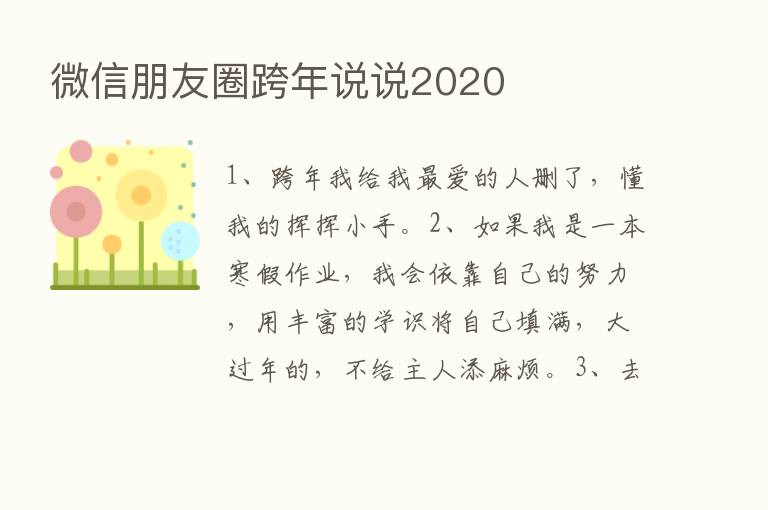 微信朋友圈跨年说说2020

1、跨年我给我最爱的人删了，懂我的挥挥小手。2、如果我是一本寒假作业，我会依靠自己的努力，用丰富的学识将自己填满，大过年的，不给主人添麻烦。3、去